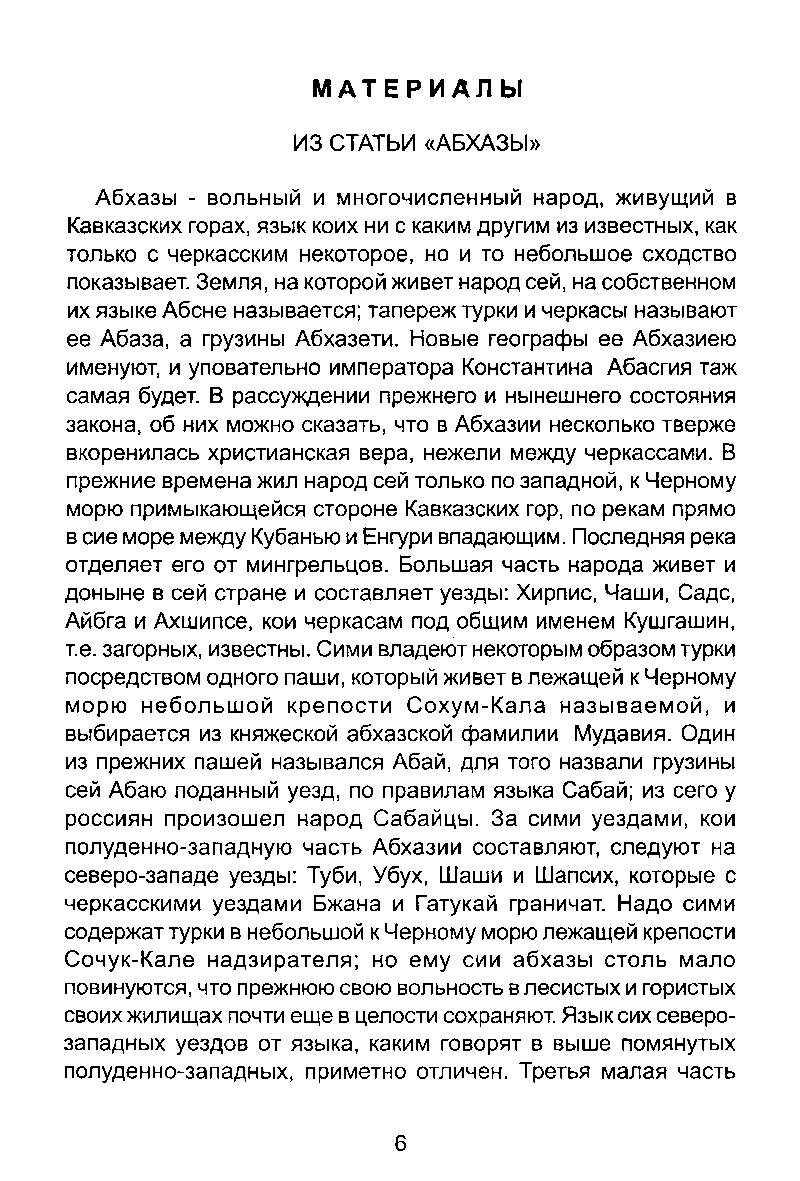 МАТЕРИАЛЫ

ИЗ СТАТЬИ «АБХАЗЫ»

Абхазы - вольный и многочисленный народ, живущий в Кавказских горах, язык коих ни с каким другим из известных, как только с черкасским некоторое, но и то небольшое сходство показывает. Земля, на которой живет народ сей, на собственном их языке Абсне называется; тапереж турки и черкасы называют ее Абаза, а грузины Абхазети. Новые географы ее Абхазиею именуют, и уповательно императора Константина Абасгия таж самая будет. В рассуждении прежнего и нынешнего состояния закона, об них можно сказать, что в Абхазии несколько тверже вкоренилась христианская вера, нежели между черкассами. В прежние времена жил народ сей только по западной, к Черному морю примыкающейся стороне Кавказских гор, по рекам прямо в сие море между Кубанью и Енгури впадающим. Последняя река отделяет его от мингрельцов. Большая часть народа живет и доныне в сей стране и составляет уезды: Хирпис, Чаши, Садс, Айбга и Ахшипсе, кои черкасам под общим именем Кушгашин, т.е. загорных, известны. Сими владеют некоторым образом турки посредством одного паши, который живет в лежащей к Черному морю небольшой крепости Сохум-Кала называемой, и выбирается из княжеской абхазской фамилии Мудавия. Один из прежних пашей назывался Абай, для того назвали грузины сей Абаю поданный уезд, по правилам языка Сабай; из сего у россиян произошел народ Сабайцы. За сими уездами, кои полуденно-западную часть Абхазии составляют, следуют на северо-западе уезды: Туби, Убух, Шаши и Шапсих, которые с черкасскими уездами Бжана и Гатукай граничат. Надо сими содержат турки в небольшой к Черному морю лежащей крепости Сочук-Кале надзирателя; но ему сии абхазы столь мало повинуются, что прежнюю свою вольность в лесистых и гористых своих жилищах почти еще в целости сохраняют. Язык сих северо-западных уездов от языка, каким говорят в выше помянутых полуденно-западных, приметно отличен. Третья малая часть

6